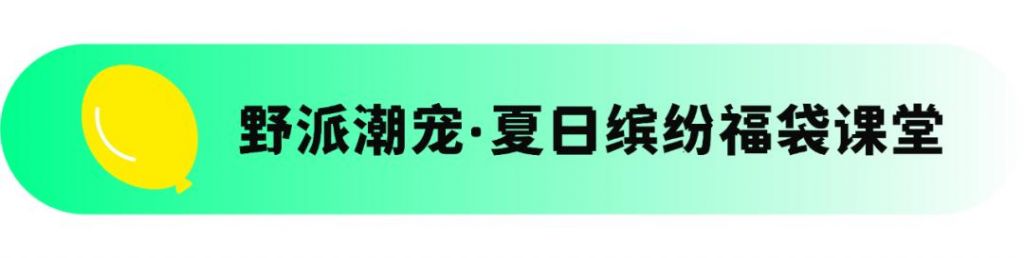 野派潮宠·夏日缤纷福袋课堂